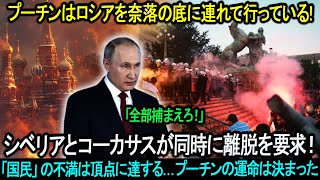 プーチンはロシアを奈落の底に連れて行っている!

「全部捕まえろ!」

シベリアとコーカサスが同時に離脱を要求!

「国民」の不満は頂点に達する…プーチンの運命は決まった